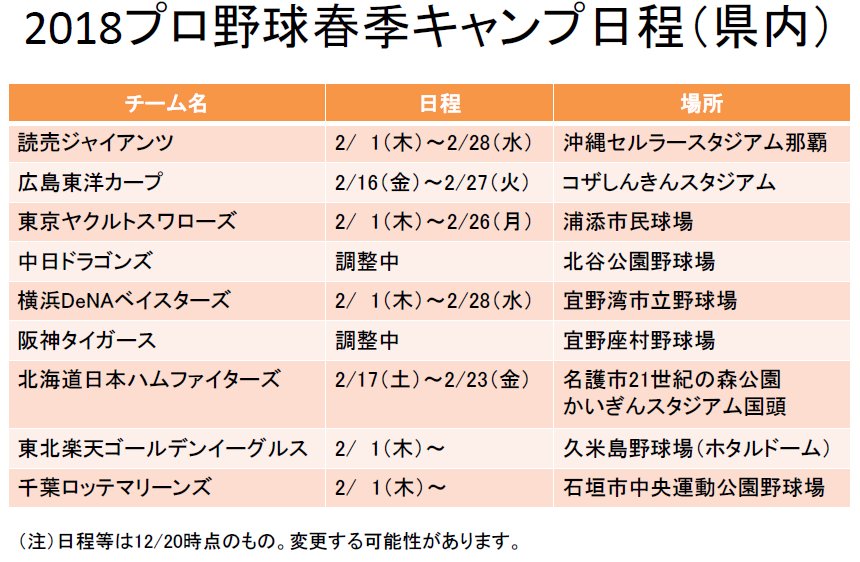 2018プロ野球春季キャンプ日程(県内)

| チーム名 | 日程 | 場所 |
|---|---|---|
| 読売ジャイアンツ | 2/ 1(木)～2/28(水) | 沖縄セルラースタジアム那覇 |
| 広島東洋カープ | 2/16(金)～2/27(火) | コザしんきんスタジアム |
| 東京ヤクルトスワローズ | 2/ 1(木)～2/26(月) | 浦添市民球場 |
| 中日ドラゴンズ | 調整中 | 北谷公園野球場 |
| 横浜DeNAベイスターズ | 2/ 1(木)～2/28(水) | 宜野湾市立野球場 |
| 阪神タイガース | 調整中 | 宜野座村野球場 |
| 北海道日本ハムファイターズ | 2/17(土)～2/23(金) | 名護市21世紀の森公園 かいぎんスタジアム国頭 |
| 東北楽天ゴールデンイーグルス | 2/ 1(木)～ | 久米島野球場(ホタルドーム) |
| 千葉ロッテマリーンズ | 2/ 1(木)～ | 石垣市中央運動公園野球場 |

(注)日程等は12/20時点のもの。変更する可能性があります。